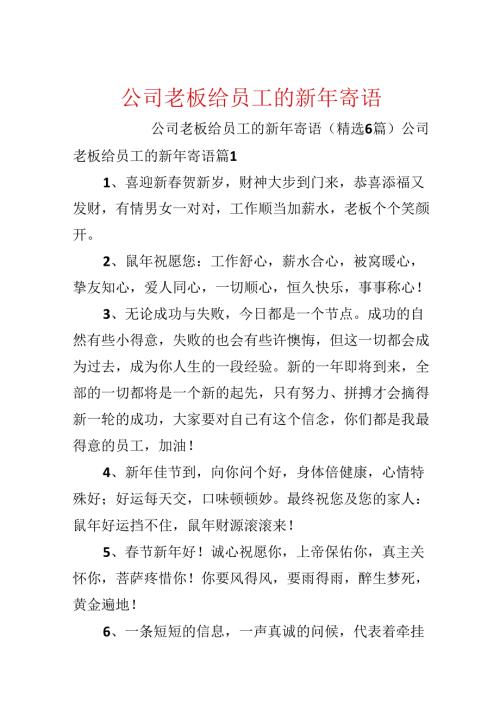 公司老板给员工的新年寄语

公司老板给员工的新年寄语（精选6篇）公司老板给员工的新年寄语篇1

1、喜迎新春贺新岁，财神大步到门来，恭喜添福又发财，有情男女一对对，工作顺当加薪水，老板个个笑颜开。

2、鼠年祝愿您：工作舒心，薪水合心，被窝暖心，挚友知心，爱人同心，一切顺心，恒久快乐，事事称心！

3、无论成功与失败，今日都是一个节点。成功的自然有些小得意，失败的也会有些许懊悔，但这一切都会成为过去，成为你人生的一段经验。新的一年即将到来，全部的一切都将是一个新的起先，只有努力、拼搏才会摘得新一轮的成功，大家要对自己有这个信念，你们都是我最得意的员工，加油！

4、新年佳节到，向你问个好，身体倍健康，心情特殊好；好运每天交，口味顿顿妙。最终祝您及您的家人：鼠年好运挡不住，鼠年财源滚滚来！

5、春节新年好！诚心祝愿你，上帝保佑你，真主关怀你，菩萨疼惜你！你要风得风，要雨得雨，醉生梦死，黄金遍地！

6、一条短短的信息，一声真诚的问候，代表着牵挂